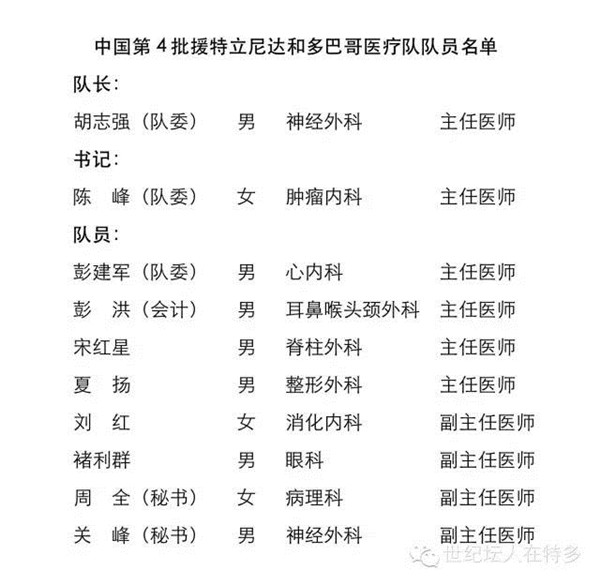 中国第 4 批援特立尼达和多巴哥医疗队队员名单

队长：

胡志强（队委） 男 神经外科 主任医师

书记：

陈 峰（队委） 女 肿瘤内科 主任医师

队员：

彭建军（队委） 男 心内科 主任医师

彭 洪（会计） 男 耳鼻喉头颈外科 主任医师

宋红星 男 脊柱外科 主任医师

夏 扬 男 整形外科 主任医师

刘 红 女 消化内科 副主任医师

褚利群 男 眼科 副主任医师

周 全（秘书） 女 病理科 副主任医师

关 峰（秘书） 男 神经外科 副主任医师

世纪坛人在特多